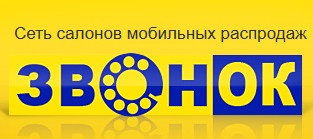 Сеть салонов мобильных распродаж

ЗВОНОК